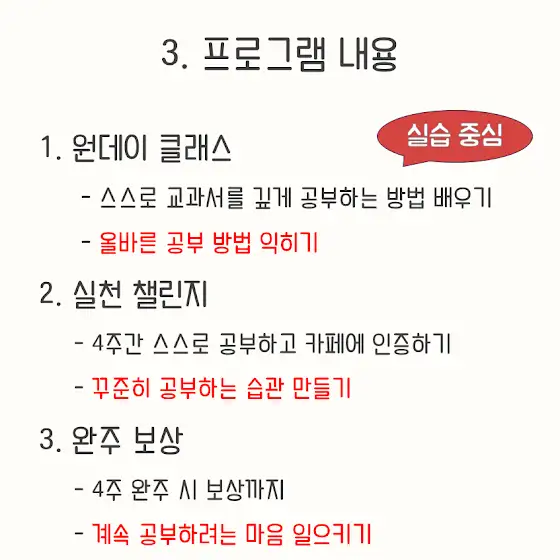 3. 프로그램 내용

1. 원데이 클래스

실습 중심

- 스스로 교과서를 깊게 공부하는 방법 배우기

- 올바른 공부 방법 익히기

2. 실천 챌린지

- 4주간 스스로 공부하고 카페에 인증하기

- 꾸준히 공부하는 습관 만들기

3. 완주 보상

- 4주 완주 시 보상까지

- 계속 공부하려는 마음 일으키기